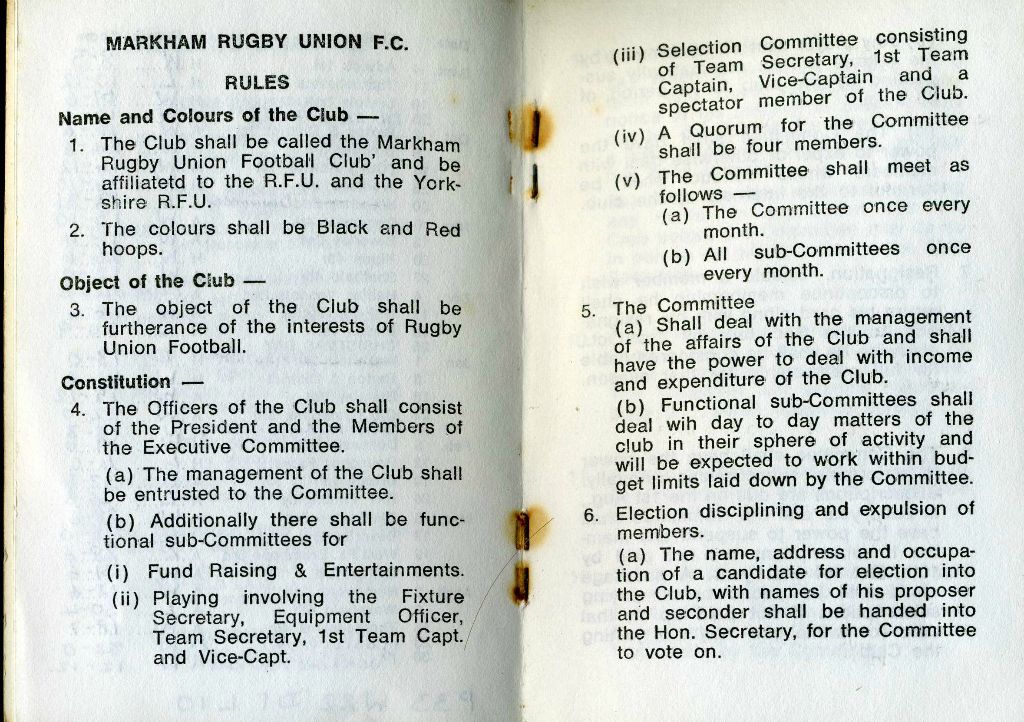 MARKHAM RUGBY UNION F.C.

RULES

Name and Colours of the Club —

1. The Club shall be called the Markham Rugby Union Football Club' and be affiliatetd to the R.F.U. and the Yorkshire R.F.U.

2. The colours shall be Black and Red hoops.

Object of the Club —

3. The object of the Club shall be furtherance of the interests of Rugby Union Football.

Constitution —

4. The Officers of the Club shall consist of the President and the Members of the Executive Committee.

(a) The management of the Club shall be entrusted to the Committee.

(b) Additionally there shall be functional sub-Committees for

(i) Fund Raising & Entertainments.

(ii) Playing involving the Fixture Secretary, Equipment Officer, Team Secretary, 1st Team Capt. and Vice-Capt.

(iii) Selection Committee consisting of Team Secretary, 1st Team Captain, Vice-Captain and a spectator member of the Club.

(iv) A Quorum for the Committee shall be four members.

(v) The Committee shall meet as follows —

(a) The Committee once every month.

(b) All sub-Committees once every month.

5. The Committee

(a) Shall deal with the management of the affairs of the Club and shall have the power to deal with income and expenditure of the Club.

(b) Functional sub-Committees shall deal wih day to day matters of the club in their sphere of activity and will be expected to work within budget limits laid down by the Committee.

6. Election disciplining and expulsion of members.

(a) The name, address and occupation of a candidate for election into the Club, with names of his proposer and seconder shall be handed into the Hon. Secretary, for the Committee to vote on.